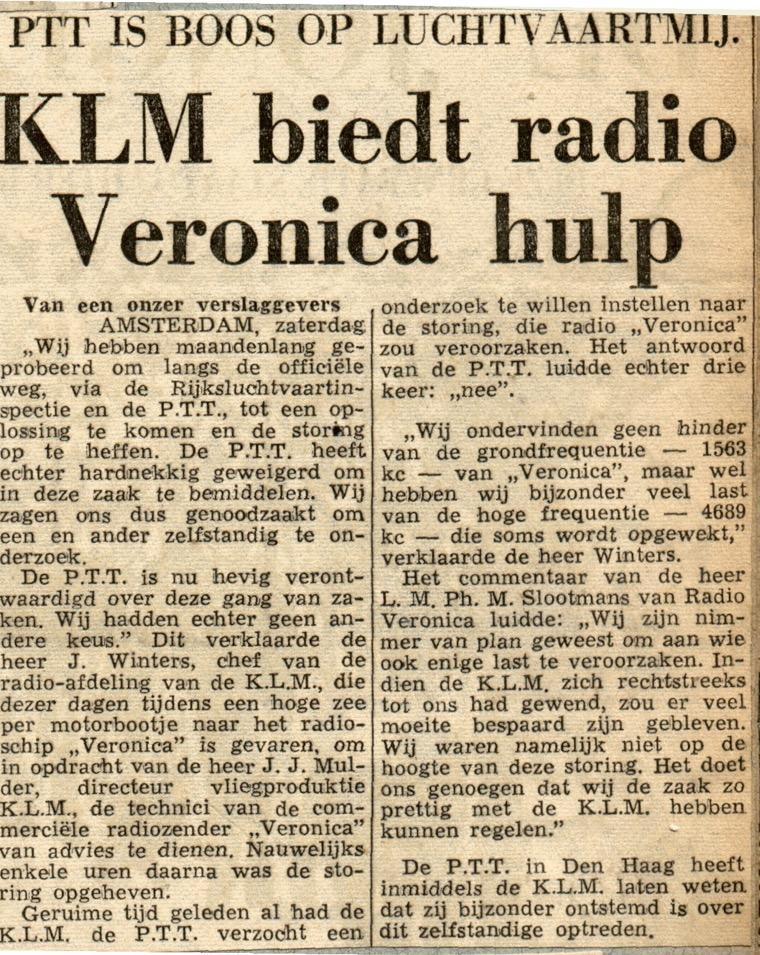 PTT IS BOOS OP LUCHTVAARTMIJ.

KLM biedt radio Veronica hulp

Van een onzer verslaggevers
AMSTERDAM, zaterdag
„Wij hebben maandenlang geprobeerd om langs de officiële weg, via de Rijksluchtvaartinspectie en de P.T.T., tot een oplossing te komen en de storing op te heffen. De P.T.T. heeft echter hardnekkig geweigerd om in deze zaak te bemiddelen. Wij zagen ons dus genoodzaakt om een en ander zelfstandig te onderzoek.

De P.T.T. is nu hevig verontwaardigd over deze gang van zaken. Wij hadden echter geen andere keus." Dit verklaarde de heer J. Winters, chef van de radio-afdeling van de K.L.M., die dezer dagen tijdens een hoge zee per motorbootje naar het radioschip „Veronica" is gevaren, om in opdracht van de heer J. J. Mulder, directeur vliegproduktie K.L.M., de technici van de commerciële radiozender „Veronica" van advies te dienen. Nauwelijks enkele uren daarna was de storing opgeheven.

Geruime tijd geleden al had de K.L.M. de P.T.T. verzocht een onderzoek te willen instellen naar de storing, die radio „Veronica" zou veroorzaken. Het antwoord van de P.T.T. luidde echter drie keer: „nee".

„Wij ondervinden geen hinder van de grondfrequentie — 1563 kc — van „Veronica", maar wel hebben wij bijzonder veel last van de hoge frequentie — 4689 kc — die soms wordt opgewekt," verklaarde de heer Winters.

Het commentaar van de heer L. M. Ph. M. Slootmans van Radio Veronica luidde: „Wij zijn nimmer van plan geweest om aan wie ook enige last te veroorzaken. Indien de K.L.M. zich rechtstreeks tot ons had gewend, zou er veel moeite bespaard zijn gebleven. Wij waren namelijk niet op de hoogte van deze storing. Het doet ons genoegen dat wij de zaak zo prettig met de K.L.M. hebben kunnen regelen."

De P.T.T. in Den Haag heeft inmiddels de K.L.M. laten weten dat zij bijzonder ontstemd is over dit zelfstandige optreden.